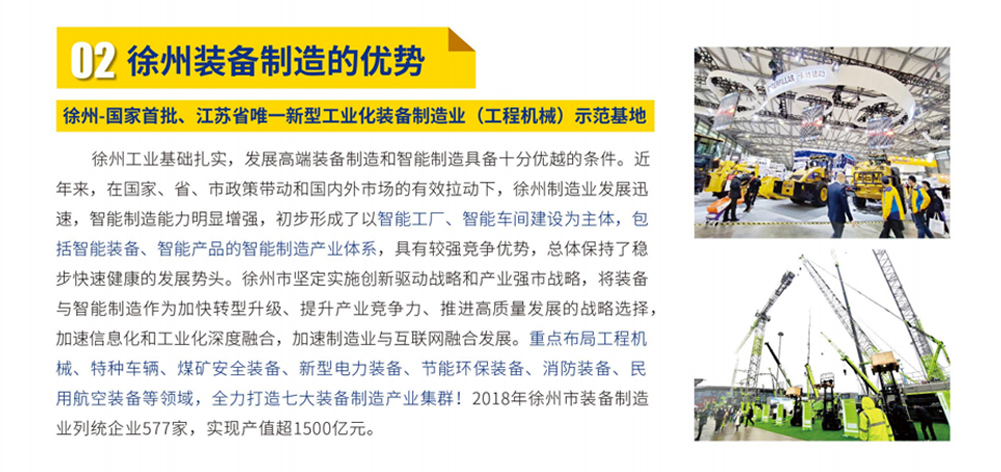 02 徐州装备制造的优势

徐州-国家首批、江苏省唯一新型工业化装备制造业（工程机械）示范基地

徐州工业基础扎实，发展高端装备制造和智能制造具备十分优越的条件。近年来，在国家、省、市政策带动和国内外市场的有效拉动下，徐州制造业发展迅速，智能制造能力明显增强，初步形成了以智能工厂、智能车间建设为主体，包括智能装备、智能产品的智能制造产业体系，具有较强竞争优势，总体保持了稳步快速健康的发展势头。徐州市坚定实施创新驱动战略和产业强市战略，将装备与智能制造作为加快转型升级、提升产业竞争力、推进高质量发展的战略选择，加速信息化和工业化深度融合，加速制造业与互联网融合发展。重点布局工程机械、特种车辆、煤矿安全装备、新型电力装备、节能环保装备、消防装备、民用航空装备等领域，全力打造七大装备制造产业集群！2018年徐州市装备制造业列统企业577家，实现产值超1500亿元。